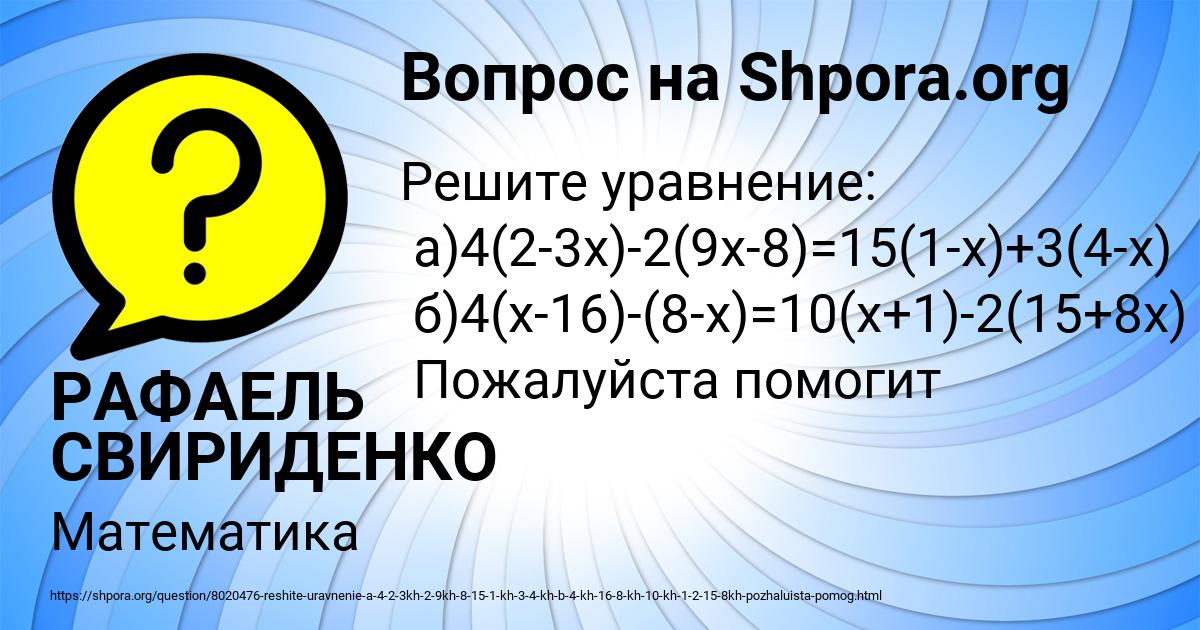 Вопрос на Shpora.org

?

Решите уравнение:
а)$4(2-3x)-2(9x-8)=15(1-x)+3(4-x)$
б)$4(x-16)-(8-x)=10(x+1)-2(15+8x)$
Пожалуйста помогит

РАФАЕЛЬ СВИРИДЕНКО

Математика

https://shpora.org/question/8020476-reshite-uravnenie-a-4-2-3kh-2-9kh-8-15-1-kh-3-4-kh-b-4-kh-16-8-kh-10-kh-1-2-15-8kh-pozhaluista-pomog.html